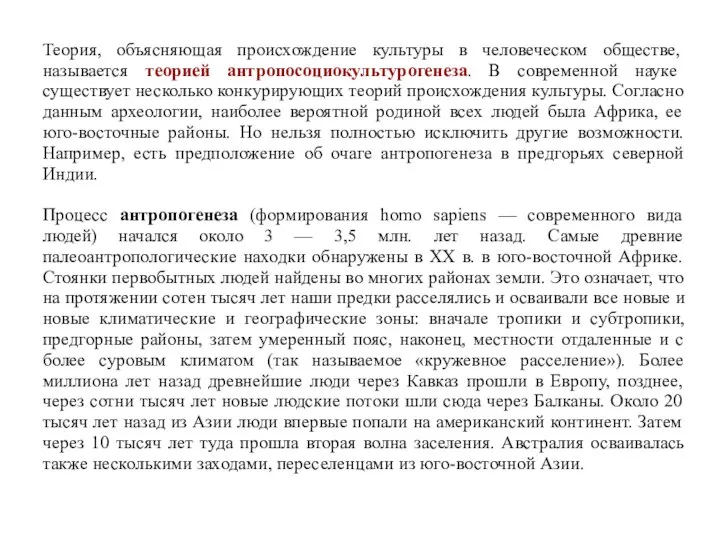 Теория, объясняющая происхождение культуры в человеческом обществе, называется теорией антропосоциокультурогенеза. В современной науке существует несколько конкурирующих теорий происхождения культуры. Согласно данным археологии, наиболее вероятной родиной всех людей была Африка, ее юго-восточные районы. Но нельзя полностью исключить другие возможности. Например, есть предположение об очаге антропогенеза в предгорьях северной Индии.

Процесс антропогенеза (формирования homo sapiens — современного вида людей) начался около 3 — 3,5 млн. лет назад. Самые древние палеоантропологические находки обнаружены в XX в. в юго-восточной Африке. Стоянки первобытных людей найдены во многих районах земли. Это означает, что на протяжении сотен тысяч лет наши предки расселялись и осваивали все новые и новые климатические и географические зоны: вначале тропики и субтропики, предгорные районы, затем умеренный пояс, наконец, местности отдаленные и с более суровым климатом (так называемое «кружевное расселение»). Более миллиона лет назад древнейшие люди через Кавказ прошли в Европу, позднее, через сотни тысяч лет новые людские потоки шли сюда через Балканы. Около 20 тысяч лет назад из Азии люди впервые попали на американский континент. Затем через 10 тысяч лет туда прошла вторая волна заселения. Австралия осваивалась также несколькими заходами, переселенцами из юго-восточной Азии.